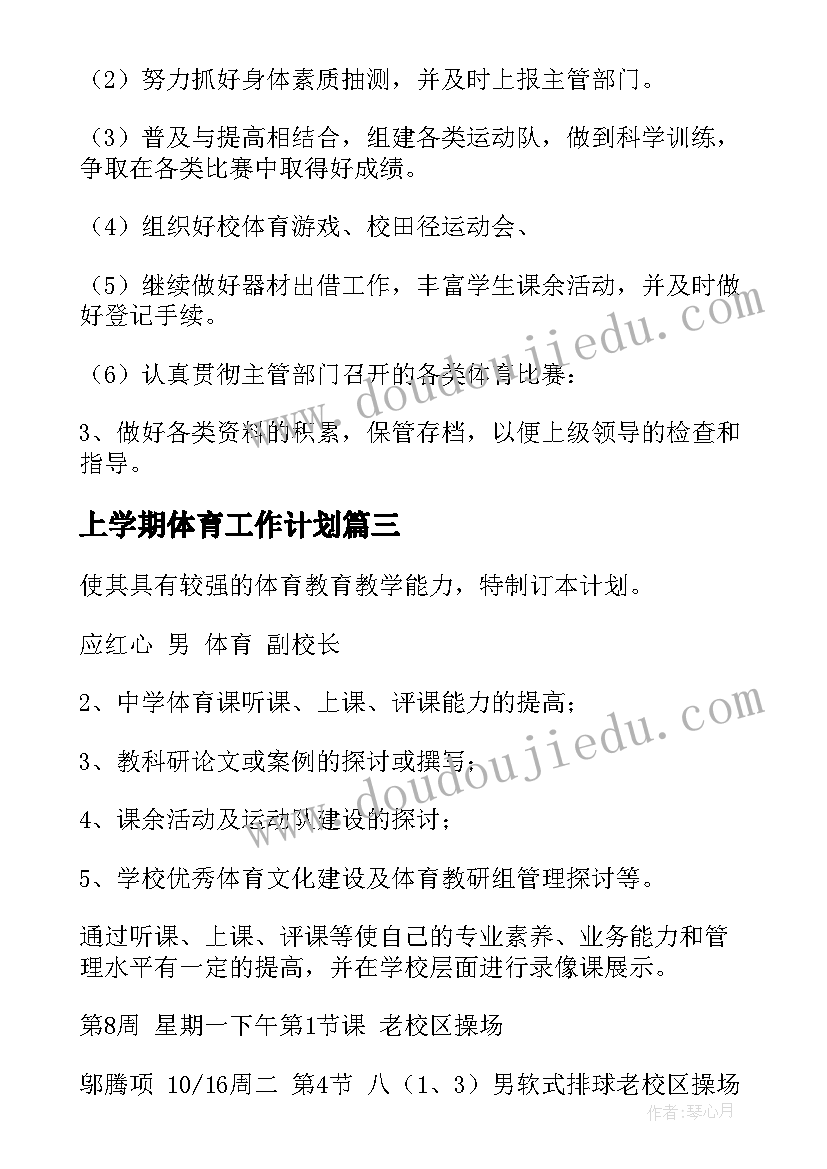 （2）努力抓好身体素质抽测，并及时上报主管部门。

（3）普及与提高相结合，组建各类运动队，做到科学训练，争取在各类比赛中取得好成绩。

（4）组织好校体育游戏、校田径运动会、

（5）继续做好器材出借工作，丰富学生课余活动，并及时做好登记手续。

（6）认真贯彻主管部门召开的各类体育比赛：

3、做好各类资料的积累，保管存档，以便上级领导的检查和指导。

上学期体育工作计划篇三

使其具有较强的体育教育教学能力，特制订本计划。

应红心 男 体育 副校长

2、中学体育课听课、上课、评课能力的提高；

3、教科研论文或案例的探讨或撰写；

4、课余活动及运动队建设的探讨；

5、学校优秀体育文化建设及体育教研组管理探讨等。

通过听课、上课、评课等使自己的专业素养、业务能力和管理水平有一定的提高，并在学校层面进行录像课展示。

第8周 星期一下午第1节课 老校区操场

邬腾项 10/16周二 第4节 八（1、3）男软式排球老校区操场

www.doudoujiedu.com

www.doudoujiedu.com

作者：琴心月